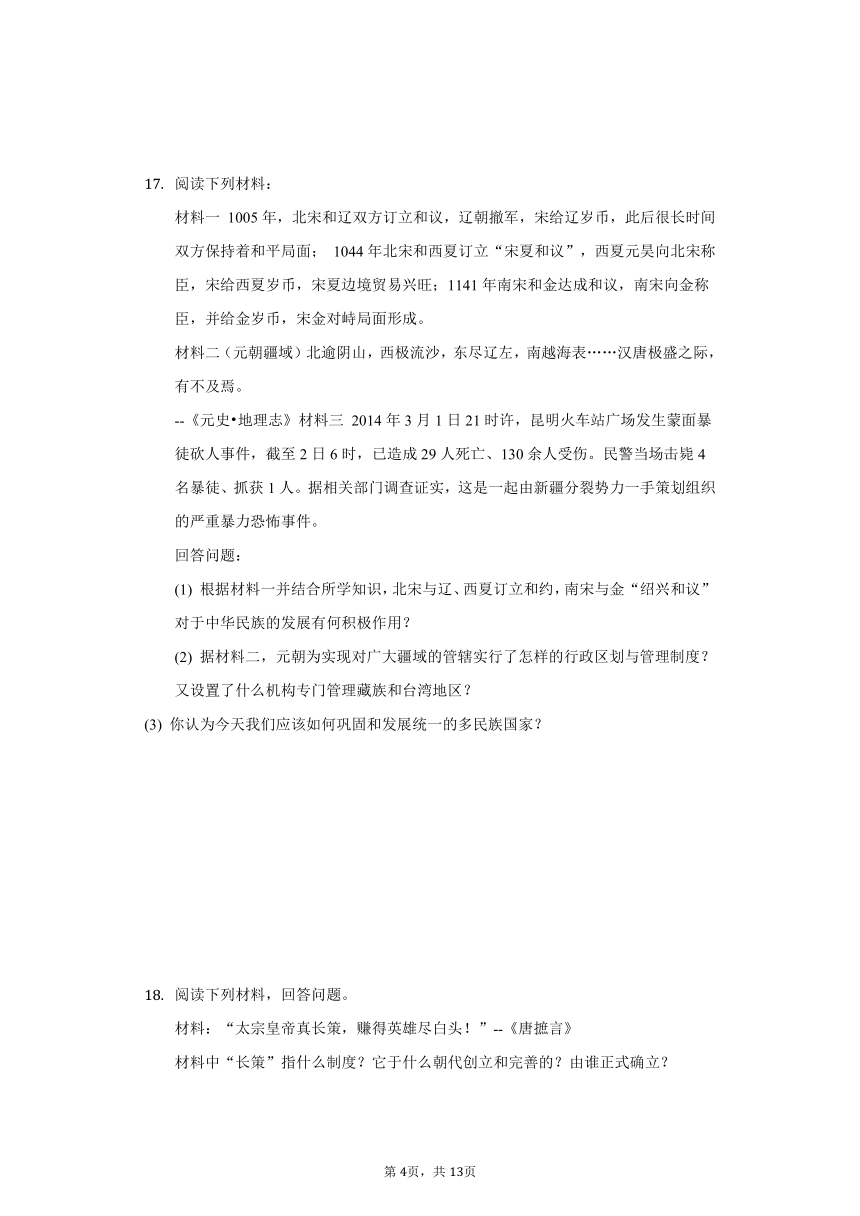 17. 阅读下列材料：

材料一 1005 年，北宋和辽双方订立和议，辽朝撤军，宋给辽岁币，此后很长时间双方保持着和平局面； 1044 年北宋和西夏订立“宋夏和议”，西夏元昊向北宋称臣，宋给西夏岁币，宋夏边境贸易兴旺；1141 年南宋和金达成和议，南宋向金称臣，并给金岁币，宋金对峙局面形成。

材料二（元朝疆域）北逾阴山，西极流沙，东尽辽左，南越海表……汉唐极盛之际，有不及焉。

--《元史•地理志》材料三 2014 年 3 月 1 日 21 时许，昆明火车站广场发生蒙面暴徒砍人事件，截至 2 日 6 时，已造成 29 人死亡、130 余人受伤。民警当场击毙 4 名暴徒、抓获 1 人。据相关部门调查证实，这是一起由新疆分裂势力一手策划组织的严重暴力恐怖事件。

回答问题：

(1) 根据材料一并结合所学知识，北宋与辽、西夏订立和约，南宋与金“绍兴和议”对于中华民族的发展有何积极作用？

(2) 据材料二，元朝为实现对广大疆域的管辖实行了怎样的行政区划与管理制度？又设置了什么机构专门管理藏族和台湾地区？

(3) 你认为今天我们应该如何巩固和发展统一的多民族国家？

18. 阅读下列材料，回答问题。

材料：“太宗皇帝真长策，赚得英雄尽白头！”--《唐摭言》

材料中“长策”指什么制度？它于什么朝代创立和完善的？由谁正式确立？

第 4页，共 13页